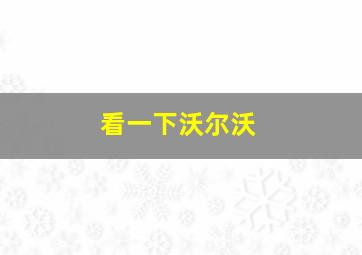 看一下沃尔沃